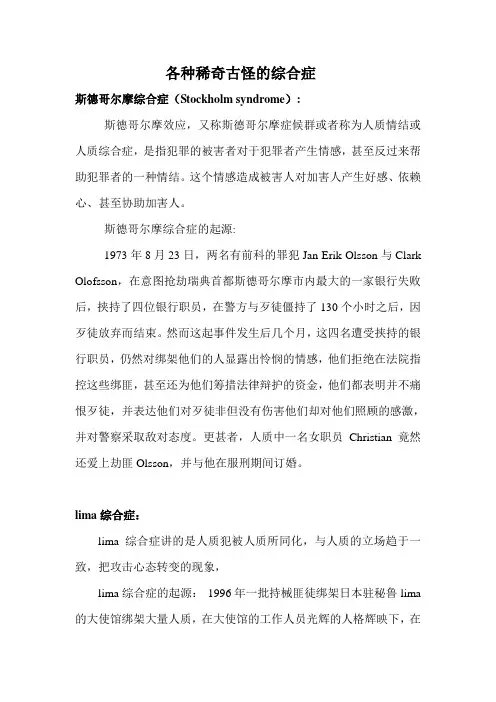 各种稀奇古怪的综合症

斯德哥尔摩综合症（Stockholm syndrome）：

斯德哥尔摩效应，又称斯德哥尔摩症候群或者称为人质情结或人质综合症，是指犯罪的被害者对于犯罪者产生情感，甚至反过来帮助犯罪者的一种情结。这个情感造成被害人对加害人产生好感、依赖心、甚至协助加害人。

斯德哥尔摩综合症的起源:

1973 年 8 月 23 日，两名有前科的罪犯 Jan Erik Olsson 与 Clark Olofsson，在意图抢劫瑞典首都斯德哥尔摩市内最大的一家银行失败后，挟持了四位银行职员，在警方与歹徒僵持了 130 个小时之后，因歹徒放弃而结束。然而这起事件发生后几个月，这四名遭受挟持的银行职员，仍然对绑架他们的人显露出怜悯的情感，他们拒绝在法院指控这些绑匪，甚至还为他们筹措法律辩护的资金，他们都表明并不痛恨歹徒，并表达他们对歹徒非但没有伤害他们却对他们照顾的感激，并对警察采取敌对态度。更甚者，人质中一名女职员 Christian 竟然还爱上劫匪 Olsson，并与他在服刑期间订婚。

lima 综合症：

lima 综合症讲的是人质犯被人质所同化，与人质的立场趋于一致，把攻击心态转变的现象，

lima 综合症的起源： 1996 年一批持械匪徒绑架日本驻秘鲁 lima 的大使馆绑架大量人质，在大使馆的工作人员光辉的人格辉映下，在